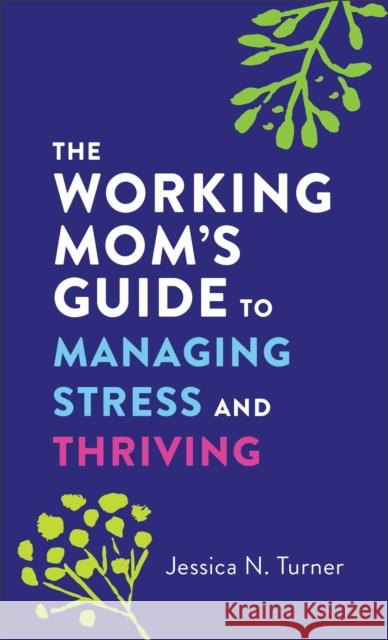 THE WORKING MOM'S GUIDE TO MANAGING STRESS AND THRIVING

Jessica N. Turner